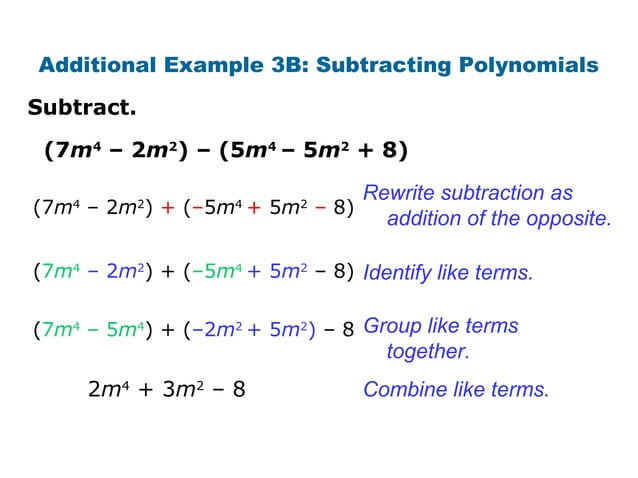 Additional Example 3B: Subtracting Polynomials

Subtract.

$(7m^4 - 2m^2) - (5m^4 - 5m^2 + 8)$

$(7m^4 - 2m^2) + (-5m^4 + 5m^2 - 8)$ Rewrite subtraction as addition of the opposite.

$(7m^4 - 2m^2) + (-5m^4 + 5m^2 - 8)$ Identify like terms.

$(7m^4 - 5m^4) + (-2m^2 + 5m^2) - 8$ Group like terms together.

$2m^4 + 3m^2 - 8$ Combine like terms.